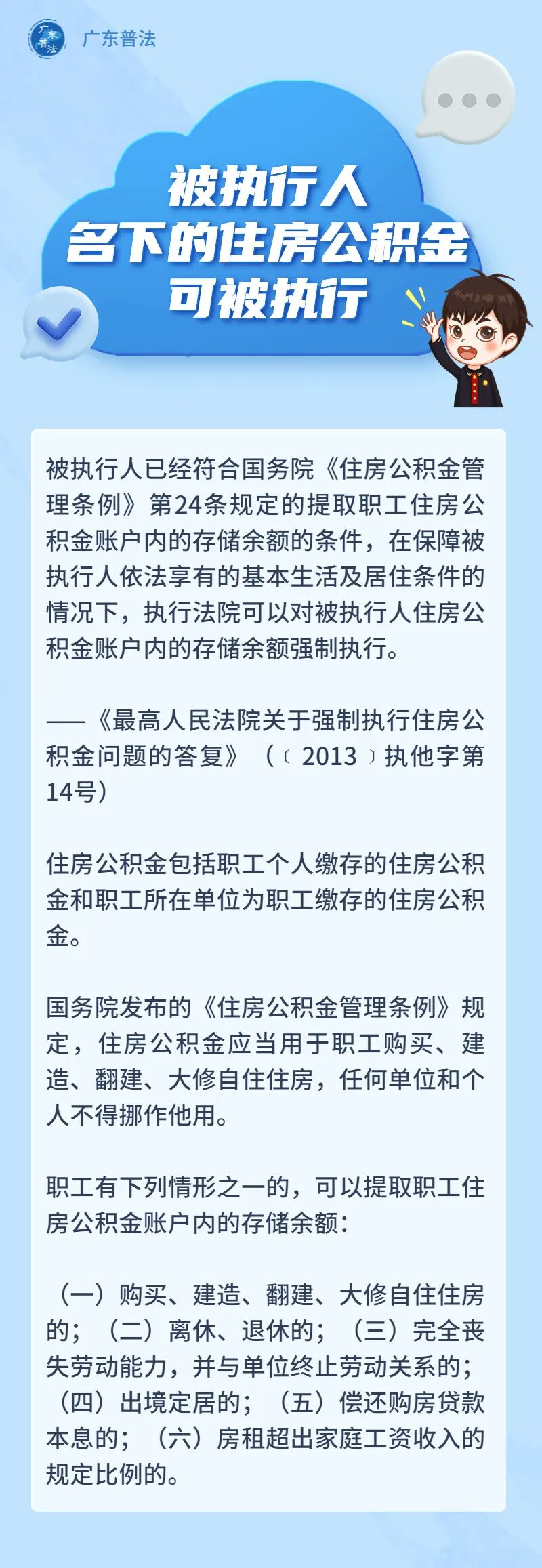 广东普法

被执行人
名下的住房公积金
可被执行

被执行人已经符合国务院《住房公积金管理条例》第24条规定的提取职工住房公积金账户内的存储余额的条件，在保障被执行人依法享有的基本生活及居住条件的情况下，执行法院可以对被执行人住房公积金账户内的存储余额强制执行。

——《最高人民法院关于强制执行住房公积金问题的答复》（〔2013〕执他字第14号）

住房公积金包括职工个人缴存的住房公积金和职工所在单位为职工缴存的住房公积金。

国务院发布的《住房公积金管理条例》规定，住房公积金应当用于职工购买、建造、翻建、大修自住住房，任何单位和个人不得挪作他用。

职工有下列情形之一的，可以提取职工住房公积金账户内的存储余额：

（一）购买、建造、翻建、大修自住住房的；（二）离休、退休的；（三）完全丧失劳动能力，并与单位终止劳动关系的；（四）出境定居的；（五）偿还购房贷款本息的；（六）房租超出家庭工资收入的规定比例的。